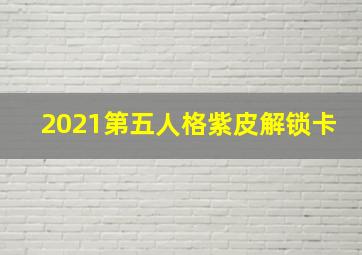 2021第五人格紫皮解锁卡